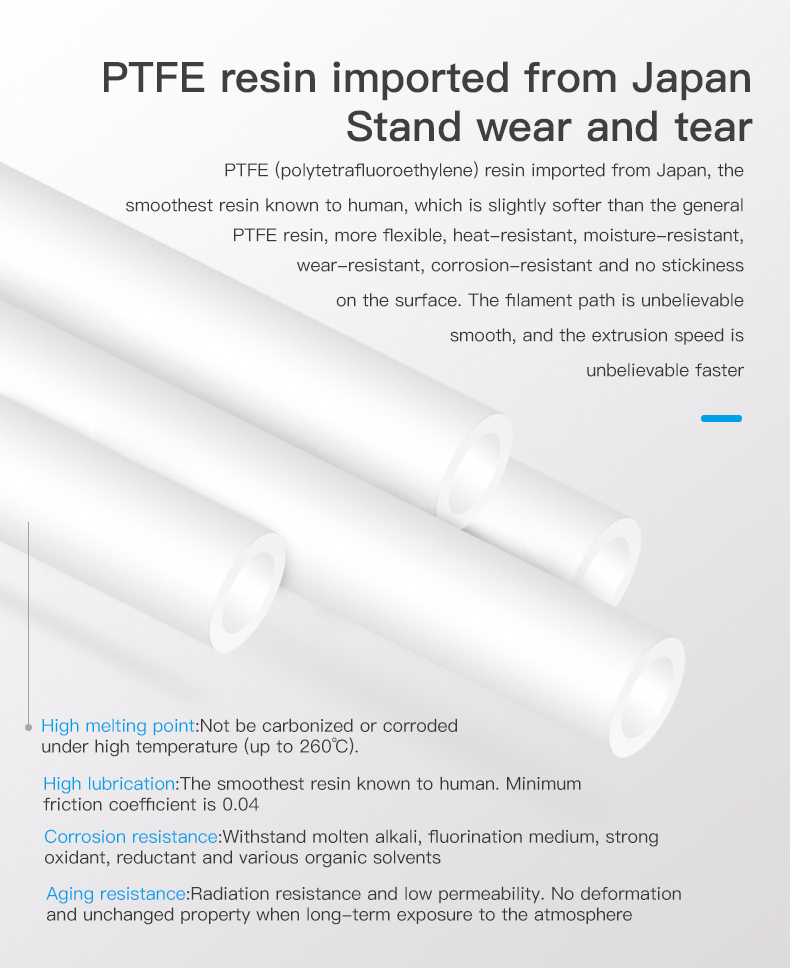 PTFE resin imported from Japan
Stand wear and tear

PTFE (polytetrafluoroethylene) resin imported from Japan, the smoothest resin known to human, which is slightly softer than the general PTFE resin, more flexible, heat-resistant, moisture-resistant, wear-resistant, corrosion-resistant and no stickiness on the surface. The filament path is unbelievable smooth, and the extrusion speed is unbelievable faster

High melting point:Not be carbonized or corroded under high temperature (up to 260℃).

High lubrication:The smoothest resin known to human. Minimum friction coefficient is 0.04

Corrosion resistance:Withstand molten alkali, fluorination medium, strong oxidant, reductant and various organic solvents

Aging resistance:Radiation resistance and low permeability. No deformation and unchanged property when long-term exposure to the atmosphere